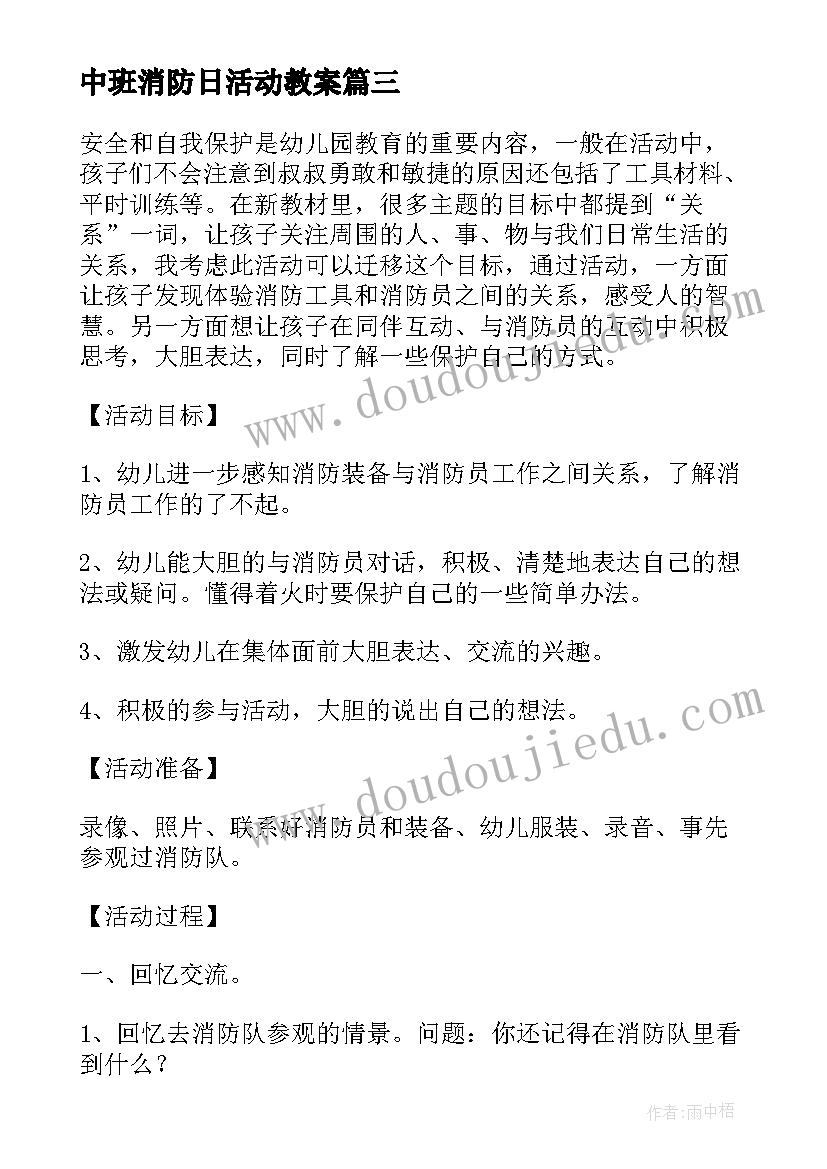 中班消防日活动教案篇三

安全和自我保护是幼儿园教育的重要内容，一般在活动中，孩子们不会注意到叔叔勇敢和敏捷的原因还包括了工具材料、平时训练等。在新教材里，很多主题的目标中都提到“关系”一词，让孩子关注周围的人、事、物与我们日常生活的关系，我考虑此活动可以迁移这个目标，通过活动，一方面让孩子发现体验消防工具和消防员之间的关系，感受人的智慧。另一方面想让孩子在同伴互动、与消防员的互动中积极思考，大胆表达，同时了解一些保护自己的方式。

www.doudoujiedu.com

【活动目标】

1、幼儿进一步感知消防装备与消防员工作之间关系，了解消防员工作的了不起。

2、幼儿能大胆的与消防员对话，积极、清楚地表达自己的想法或疑问。懂得着火时要保护自己的一些简单办法。

3、激发幼儿在集体面前大胆表达、交流的兴趣。

4、积极的参与活动，大胆的说出自己的想法。

www.doudoujiedu.com

【活动准备】

录像、照片、联系好消防员和装备、幼儿服装、录音、事先参观过消防队。

【活动过程】

一、回忆交流。

1、回忆去消防队参观的情景。问题：你还记得在消防队里看到什么？

作者：雨中梧